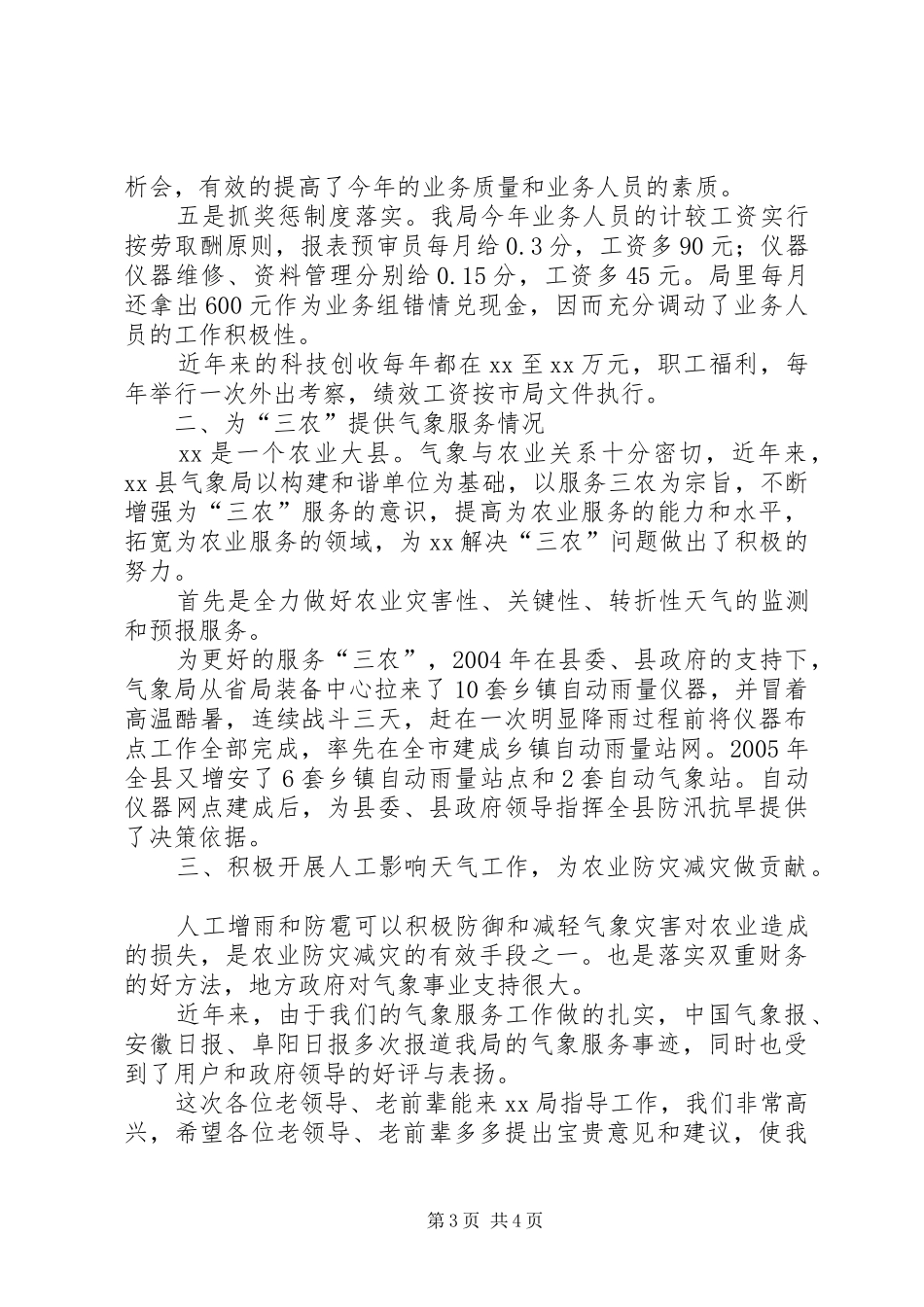 析会，有效的提高了今年的业务质量和业务人员的素质。

五是抓奖惩制度落实。我局今年业务人员的计较工资实行按劳取酬原则，报表预审员每月给0.3分，工资多90元；仪器仪器维修、资料管理分别给0.15分，工资多45元。局里每月还拿出600元作为业务组错情兑现金，因而充分调动了业务人员的工作积极性。

近年来的科技创收每年都在xx至xx万元，职工福利，每年举行一次外出考察，绩效工资按市局文件执行。

二、为“三农”提供气象服务情况

xx是一个农业大县。气象与农业关系十分密切，近年来，xx县气象局以构建和谐单位为基础，以服务三农为宗旨，不断增强为“三农”服务的意识，提高为农业服务的能力和水平，拓宽为农业服务的领域，为xx解决“三农”问题做出了积极的努力。

首先是全力做好农业灾害性、关键性、转折性天气的监测和预报服务。

为更好的服务“三农”，2004年在县委、县政府的支持下，气象局从省局装备中心拉来了10套乡镇自动雨量仪器，并冒着高温酷暑，连续战斗三天，赶在一次明显降雨过程前将仪器布点工作全部完成，率先在全市建成乡镇自动雨量站网。2005年全县又增安了6套乡镇自动雨量站点和2套自动气象站。自动仪器网点建成后，为县委、县政府领导指挥全县防汛抗旱提供了决策依据。

三、积极开展人工影响天气工作，为农业防灾减灾做贡献。

人工增雨和防雹可以积极防御和减轻气象灾害对农业造成的损失，是农业防灾减灾的有效手段之一。也是落实双重财务的好方法，地方政府对气象事业支持很大。

近年来，由于我们的气象服务工作做的扎实，中国气象报、安徽日报、阜阳日报多次报道我局的气象服务事迹，同时也受到了用户和政府领导的好评与表扬。

这次各位老领导、老前辈能来xx局指导工作，我们非常高兴，希望各位老领导、老前辈多多提出宝贵意见和建议，使我

第3页 共4页